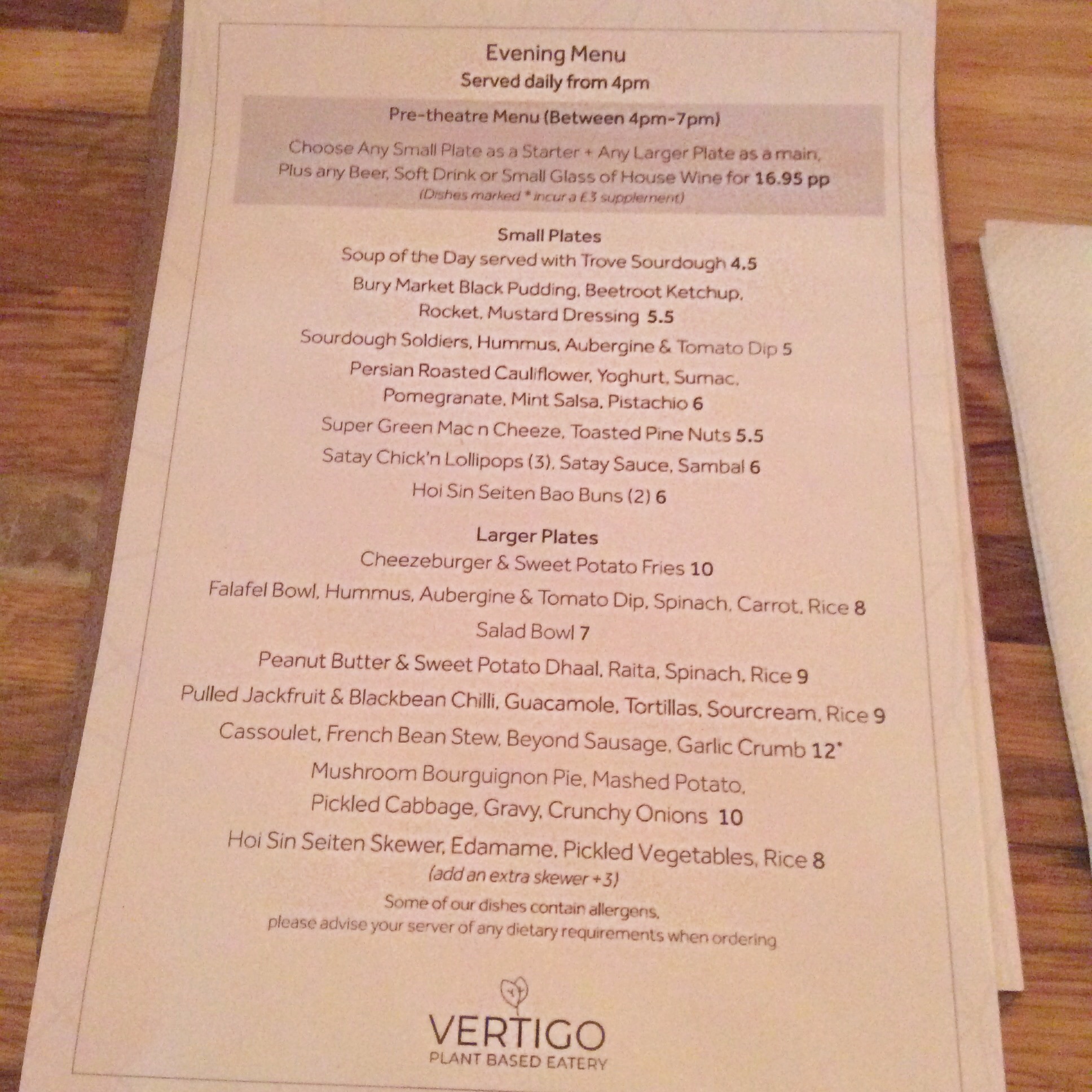 Evening Menu
Served daily from 4pm

Pre-theatre Menu (Between 4pm-7pm)

Choose Any Small Plate as a Starter + Any Larger Plate as a main, Plus any Beer, Soft Drink or Small Glass of House Wine for 16.95 pp
(Dishes marked * incur a £3 supplement)

Small Plates
Soup of the Day served with Trove Sourdough 4.5
Bury Market Black Pudding, Beetroot Ketchup, Rocket, Mustard Dressing 5.5
Sourdough Soldiers, Hummus, Aubergine & Tomato Dip 5
Persian Roasted Cauliflower, Yoghurt, Sumac, Pomegranate, Mint Salsa, Pistachio 6
Super Green Mac n Cheeze, Toasted Pine Nuts 5.5
Satay Chick'n Lollipops (3), Satay Sauce, Sambal 6
Hoi Sin Seiten Bao Buns (2) 6

Larger Plates
Cheezeburger & Sweet Potato Fries 10
Falafel Bowl, Hummus, Aubergine & Tomato Dip, Spinach, Carrot, Rice 8
Salad Bowl 7
Peanut Butter & Sweet Potato Dhaal, Raita, Spinach, Rice 9
Pulled Jackfruit & Blackbean Chilli, Guacamole, Tortillas, Sourcream, Rice 9
Cassoulet, French Bean Stew, Beyond Sausage, Garlic Crumb 12*
Mushroom Bourguignon Pie, Mashed Potato, Pickled Cabbage, Gravy, Crunchy Onions 10
Hoi Sin Seiten Skewer, Edamame, Pickled Vegetables, Rice 8
(add an extra skewer +3)

Some of our dishes contain allergens, please advise your server of any dietary requirements when ordering

VERTIGO
PLANT BASED EATERY